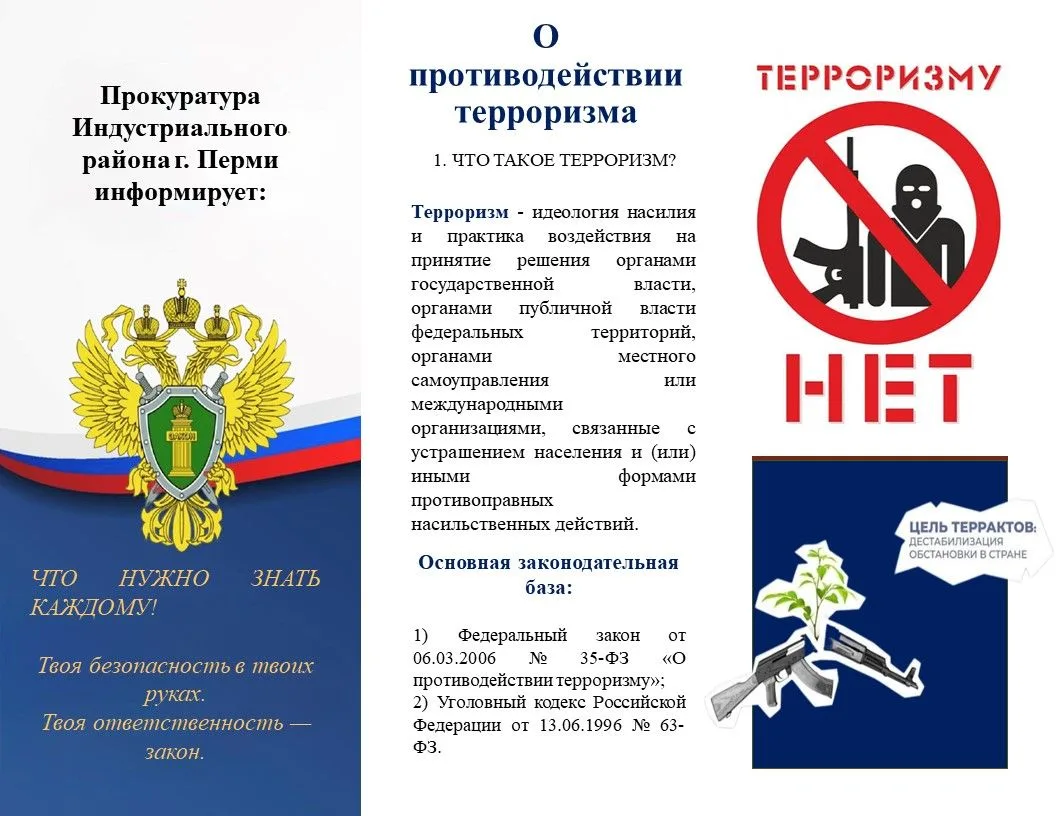 Прокуратура Индустриального района г. Перми информирует:

ЗАКОН

ЧТО НУЖНО ЗНАТЬ КАЖДОМУ!

Твоя безопасность в твоих руках.
Твоя ответственность — закон.

О противодействии терроризма

1. ЧТО ТАКОЕ ТЕРРОРИЗМ?

Терроризм - идеология насилия и практика воздействия на принятие решения органами государственной власти, органами публичной власти федеральных территорий, органами местного самоуправления или международными организациями, связанные с устрашением населения и (или) иными формами противоправных насильственных действий.

Основная законодательная база:

1) Федеральный закон от 06.03.2006 № 35-ФЗ «О противодействии терроризму»;
2) Уголовный кодекс Российской Федерации от 13.06.1996 № 63-ФЗ.

ТЕРРОРИЗМУ

НЕТ

ЦЕЛЬ ТЕРРАКТОВ:
ДЕСТАБИЛИЗАЦИЯ ОБСТАНОВКИ В СТРАНЕ